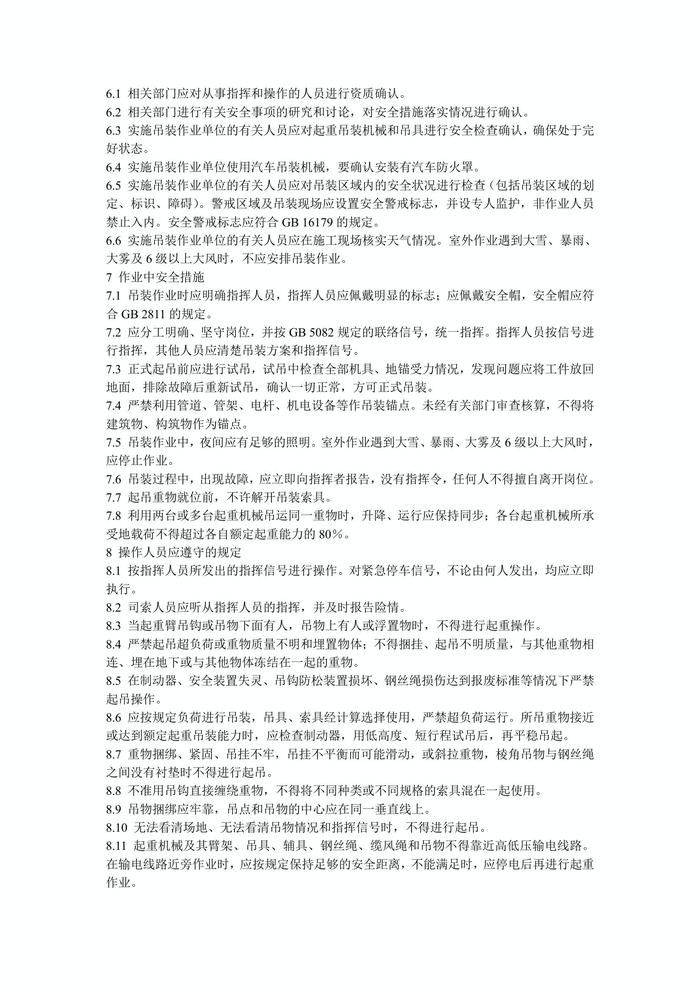 6.1 相关部门应对从事指挥和操作的人员进行资质确认。
6.2 相关部门进行有关安全事项的研究和讨论，对安全措施落实情况进行确认。
6.3 实施吊装作业单位的有关人员应对起重吊装机械和吊具进行安全检查确认，确保处于完好状态。
6.4 实施吊装作业单位使用汽车吊装机械，要确认安装有汽车防火罩。
6.5 实施吊装作业单位的有关人员应对吊装区域内的安全状况进行检查（包括吊装区域的划定、标识、障碍）。警戒区域及吊装现场应设置安全警戒标志，并设专人监护，非作业人员禁止入内。安全警戒标志应符合 GB 16179 的规定。
6.6 实施吊装作业单位的有关人员应在施工现场核实天气情况。室外作业遇到大雪、暴雨、大雾及 6 级以上大风时，不应安排吊装作业。
7 作业中安全措施
7.1 吊装作业时应明确指挥人员，指挥人员应佩戴明显的标志；应佩戴安全帽，安全帽应符合 GB 2811 的规定。
7.2 应分工明确、坚守岗位，并按 GB 5082 规定的联络信号，统一指挥。指挥人员按信号进行指挥，其他人员应清楚吊装方案和指挥信号。
7.3 正式起吊前应进行试吊，试吊中检查全部机具、地锚受力情况，发现问题应将工件放回地面，排除故障后重新试吊，确认一切正常，方可正式吊装。
7.4 严禁利用管道、管架、电杆、机电设备等作吊装锚点。未经有关部门审查核算，不得将建筑物、构筑物作为锚点。
7.5 吊装作业中，夜间应有足够的照明。室外作业遇到大雪、暴雨、大雾及 6 级以上大风时，应停止作业。
7.6 吊装过程中，出现故障，应立即向指挥者报告，没有指挥令，任何人不得擅自离开岗位。
7.7 起吊重物就位前，不许解开吊装索具。
7.8 利用两台或多台起重机械吊运同一重物时，升降、运行应保持同步；各台起重机械所承受地载荷不得超过各自额定起重能力的 80%。
8 操作人员应遵守的规定
8.1 按指挥人员所发出的指挥信号进行操作。对紧急停车信号，不论由何人发出，均应立即执行。
8.2 司索人员应听从指挥人员的指挥，并及时报告险情。
8.3 当起重臂吊钩或吊物下面有人，吊物上有人或浮置物时，不得进行起重操作。
8.4 严禁起吊超负荷或重物质量不明和埋置物体；不得捆挂、起吊不明质量，与其他重物相连、埋在地下或与其他物体冻结在一起的重物。
8.5 在制动器、安全装置失灵、吊钩防松装置损坏、钢丝绳损伤达到报废标准等情况下严禁起吊操作。
8.6 应按规定负荷进行吊装，吊具、索具经计算选择使用，严禁超负荷运行。所吊重物接近或达到额定起重吊装能力时，应检查制动器，用低高度、短行程试吊后，再平稳吊起。
8.7 重物捆绑、紧固、吊挂不牢，吊挂不平衡而可能滑动，或斜拉重物，棱角吊物与钢丝绳之间没有衬垫时不得进行起吊。
8.8 不准用吊钩直接缠绕重物，不得将不同种类或不同规格的索具混在一起使用。
8.9 吊物捆绑应牢靠，吊点和吊物的中心应在同一垂直线上。
8.10 无法看清场地、无法看清吊物情况和指挥信号时，不得进行起吊。
8.11 起重机械及其臂架、吊具、辅具、钢丝绳、缆风绳和吊物不得靠近高低压输电线路。在输电线路近旁作业时，应按规定保持足够的安全距离，不能满足时，应停电后再进行起重作业。